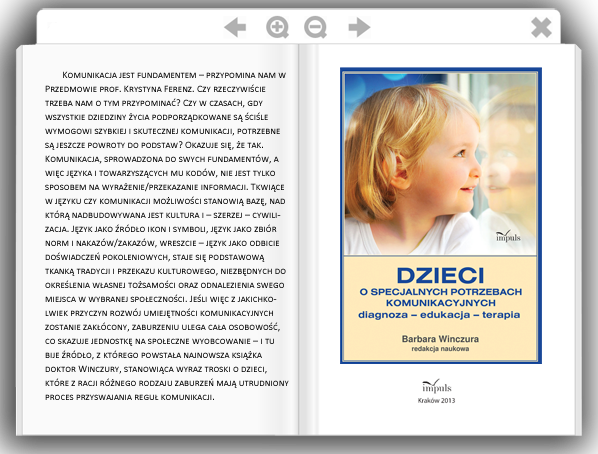 Komunikacja jest fundamentem – przypomina nam w Przedmowie prof. Krystyna Ferenz. Czy rzeczywiście trzeba nam o tym przypominać? Czy w czasach, gdy wszystkie dziedziny życia podporządkowane są ściśle wymogowi szybkiej i skutecznej komunikacji, potrzebne są jeszcze powroty do podstaw? Okazuje się, że tak. Komunikacja, sprowadzona do swych fundamentów, a więc języka i towarzyszących mu kodów, nie jest tylko sposobem na wyrażenie/przekazanie informacji. Tkwiące w języku czy komunikacji możliwości stanowią bazę, nad którą nadbudowywana jest kultura i – szerzej – cywilizacja. Język jako źródło ikon i symboli, język jako zbiór norm i nakazów/zakazów, wreszcie – język jako odbicie doświadczeń pokoleniowych, staje się podstawową tkanką tradycji i przekazu kulturowego, niezbędnych do określenia własnej tożsamości oraz odnalezienia swego miejsca w wybranej społeczności. Jeśli więc z jakichkolwiek przyczyn rozwój umiejętności komunikacyjnych zostanie zakłócony, zaburzeniu ulega cała osobowość, co skazuje jednostkę na społeczne wyobcowanie – i tu bije źródło, z którego powstała najnowsza książka doktor Winczury, stanowiąca wyraz troski o dzieci, które z racji różnego rodzaju zaburzeń mają utrudniony proces przyswajania reguł komunikacji.

impuls

DZIECI
O SPECJALNYCH POTRZEBACH KOMUNIKACYJNYCH
diagnoza – edukacja – terapia

Barbara Winczura
redakcja naukowa

impuls
Kraków 2013